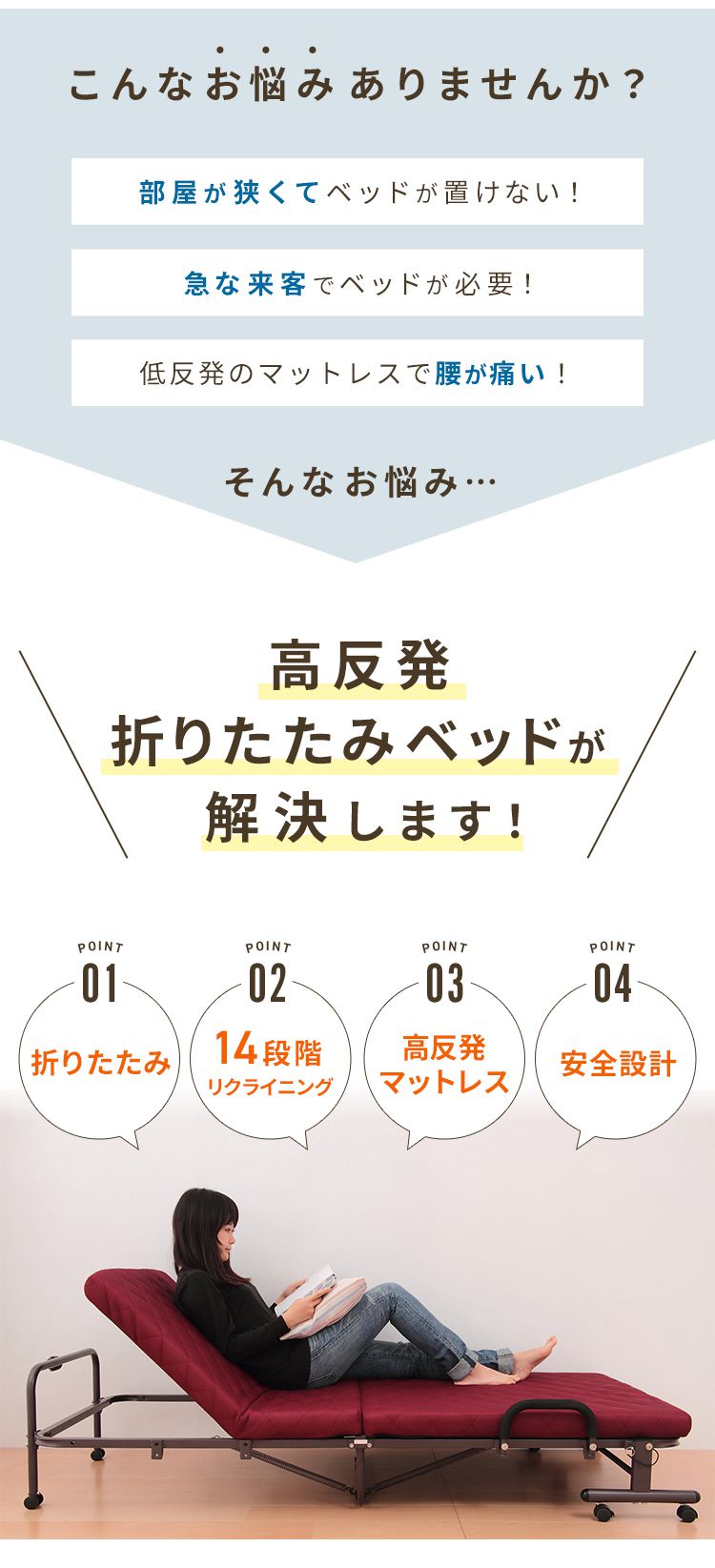 こんなお悩みありませんか？

部屋が狭くてベッドが置けない！

急な来客でベッドが必要！

低反発のマットレスで腰が痛い！

そんなお悩み…

高反発
折りたたみベッドが
解決します！

POINT
01
折りたたみ

POINT
02
14段階
リクライニング

POINT
03
高反発
マットレス

POINT
04
安全設計